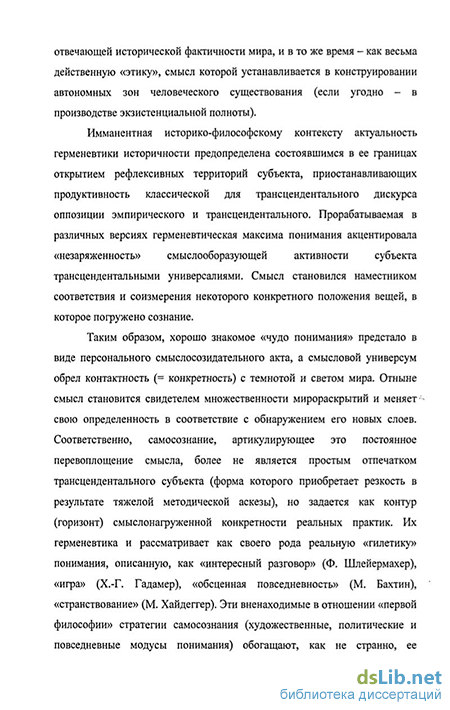 отвечающей исторической фактичности мира, и в то же время – как весьма действенную «этику», смысл которой устанавливается в конструировании автономных зон человеческого существования (если угодно – в производстве экзистенциальной полноты).

Имманентная историко-философскому контексту актуальность герменевтики историчности предопределена состоявшимся в ее границах открытием рефлексивных территорий субъекта, приостанавливающих продуктивность классической для трансцендентального дискурса оппозиции эмпирического и трансцендентального. Прорабатываемая в различных версиях герменевтическая максима понимания акцентировала «незаряженность» смыслообразующей активности субъекта трансцендентальными универсалиями. Смысл становился наместником соответствия и соизмерения некоторого конкретного положения вещей, в которое погружено сознание.

Таким образом, хорошо знакомое «чудо понимания» предстало в виде персонального смыслосозидательного акта, а смысловой универсум обрел контактность (= конкретность) с темнотой и светом мира. Отныне смысл становится свидетелем множественности мирораскрытий и меняет свою определенность в соответствие с обнаружением его новых слоев. Соответственно, самосознание, артикулирующее это постоянное перевоплощение смысла, более не является простым отпечатком трансцендентального субъекта (форма которого приобретает резкость в результате тяжелой методической аскезы), но задается как контур (горизонт) смыслонагруженной конкретности реальных практик. Их герменевтика и рассматривает как своего рода реальную «гилетику» понимания, описанную, как «интересный разговор» (Ф. Шлейермахер), «игра» (Х.-Г. Гадамер), «обсценная повседневность» (М. Бахтин), «странствование» (М. Хайдеггер). Эти вненаходимые в отношении «первой философии» стратегии самосознания (художественные, политические и повседневные модусы понимания) обогащают, как не странно, ее

dsLib.net
библиотека диссертаций